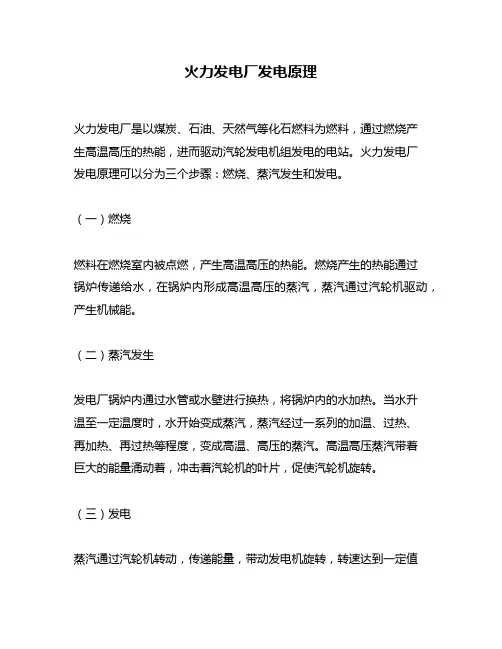 火力发电厂发电原理

火力发电厂是以煤炭、石油、天然气等化石燃料为燃料，通过燃烧产生高温高压的热能，进而驱动汽轮发电机组发电的电站。火力发电厂发电原理可以分为三个步骤：燃烧、蒸汽发生和发电。

（一）燃烧

燃料在燃烧室内被点燃，产生高温高压的热能。燃烧产生的热能通过锅炉传递给水，在锅炉内形成高温高压的蒸汽，蒸汽通过汽轮机驱动，产生机械能。

（二）蒸汽发生

发电厂锅炉内通过水管或水壁进行换热，将锅炉内的水加热。当水升温至一定温度时，水开始变成蒸汽，蒸汽经过一系列的加温、过热、再加热、再过热等程度，变成高温、高压的蒸汽。高温高压蒸汽带着巨大的能量涌动着，冲击着汽轮机的叶片，促使汽轮机旋转。

（三）发电

蒸汽通过汽轮机转动，传递能量，带动发电机旋转，转速达到一定值